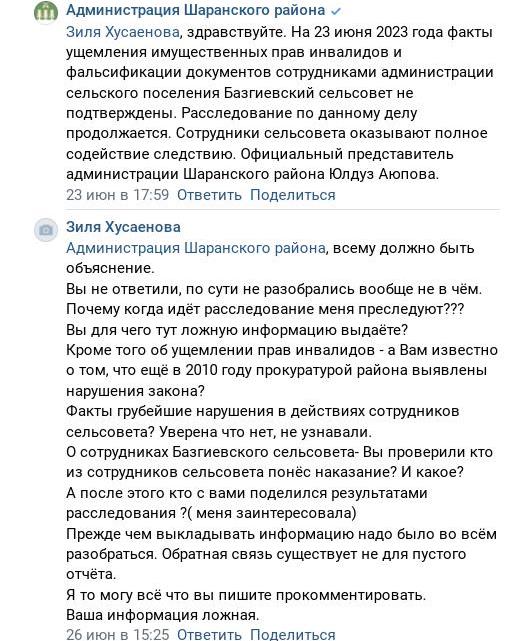 Администрация Шаранского района

Зиля Хусаенова, здравствуйте. На 23 июня 2023 года факты ущемления имущественных прав инвалидов и фальсификации документов сотрудниками администрации сельского поселения Базгиевский сельсовет не подтверждены. Расследование по данному делу продолжается. Сотрудники сельсовета оказывают полное содействие следствию. Официальный представитель администрации Шаранского района Юлдуз Аюпова.

23 июн в 17:59 Ответить Поделиться

Зиля Хусаенова

Администрация Шаранского района, всему должно быть объяснение.
Вы не ответили, по сути не разобрались вообще не в чём.
Почему когда идёт расследование меня преследуют???
Вы для чего тут ложную информацию выдаёте?
Кроме того об ущемлении прав инвалидов - а Вам известно о том, что ещё в 2010 году прокуратурой района выявлены нарушения закона?
Факты грубейшие нарушения в действиях сотрудников сельсовета? Уверена что нет, не узнавали.
О сотрудниках Базгиевского сельсовета- Вы проверили кто из сотрудников сельсовета понёс наказание? И какое?
А после этого кто с вами поделился результатами расследования ?( меня заинтересовала)
Прежде чем выкладывать информацию надо было во всём разобраться. Обратная связь существует не для пустого отчёта.
Я то могу всё что вы пишите прокомментировать.
Ваша информация ложная.

26 июн в 15:25 Ответить Поделиться